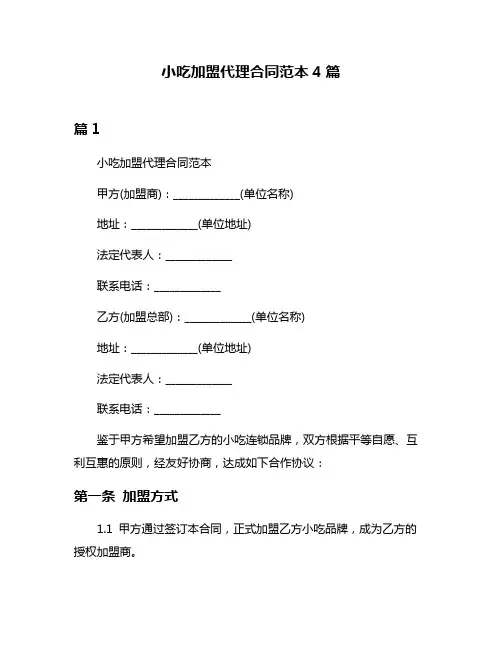 小吃加盟代理合同范本4篇

篇1

小吃加盟代理合同范本

甲方(加盟商)：____(单位名称)

地址：____(单位地址)

法定代表人：____

联系电话：____

乙方(加盟总部)：____(单位名称)

地址：____(单位地址)

法定代表人：____

联系电话：____

鉴于甲方希望加盟乙方的小吃连锁品牌，双方根据平等自愿、互利互惠的原则，经友好协商，达成如下合作协议：

第一条 加盟方式

1.1 甲方通过签订本合同，正式加盟乙方小吃品牌，成为乙方的授权加盟商。